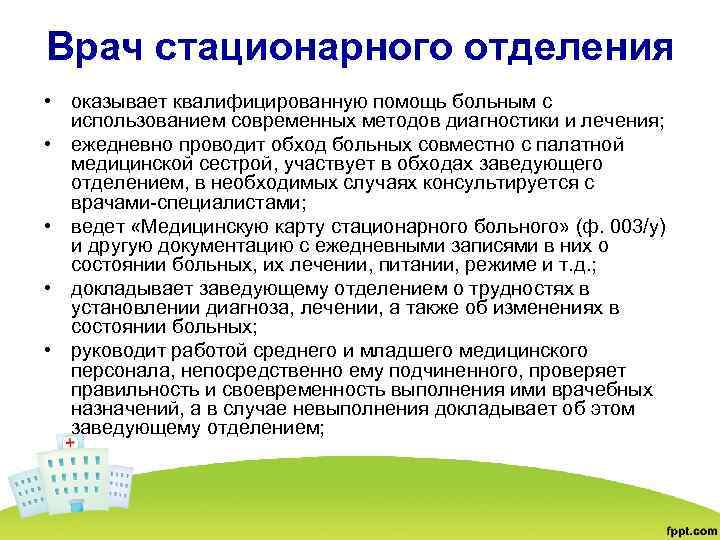 Врач стационарного отделения

• оказывает квалифицированную помощь больным с использованием современных методов диагностики и лечения;
• ежедневно проводит обход больных совместно с палатной медицинской сестрой, участвует в обходах заведующего отделением, в необходимых случаях консультируется с врачами-специалистами;
• ведет «Медицинскую карту стационарного больного» (ф. 003/у) и другую документацию с ежедневными записями в них о состоянии больных, их лечении, питании, режиме и т.д.;
• докладывает заведующему отделением о трудностях в установлении диагноза, лечении, а также об изменениях в состоянии больных;
• руководит работой среднего и младшего медицинского персонала, непосредственно ему подчиненного, проверяет правильность и своевременность выполнения ими врачебных назначений, а в случае невыполнения докладывает об этом заведующему отделением;

fppt.com